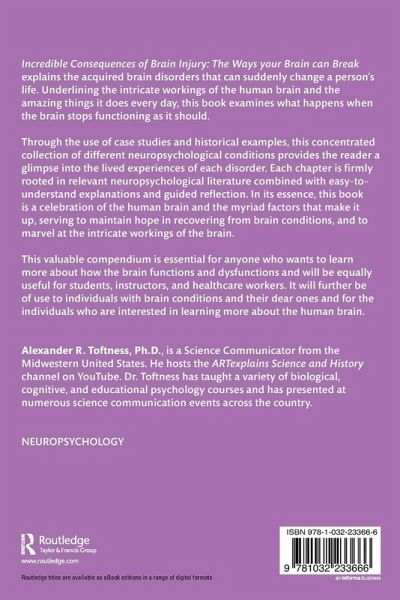 Incredible Consequences of Brain Injury: The Ways your Brain can Break explains the acquired brain disorders that can suddenly change a person's life. Underlining the intricate workings of the human brain and the amazing things it does every day, this book examines what happens when the brain stops functioning as it should.

Through the use of case studies and historical examples, this concentrated collection of different neuropsychological conditions provides the reader a glimpse into the lived experiences of each disorder. Each chapter is firmly rooted in relevant neuropsychological literature combined with easy-to-understand explanations and guided reflection. In its essence, this book is a celebration of the human brain and the myriad factors that make it up, serving to maintain hope in recovering from brain conditions, and to marvel at the intricate workings of the brain.

This valuable compendium is essential for anyone who wants to learn more about how the brain functions and dysfunctions and will be equally useful for students, instructors, and healthcare workers. It will further be of use to individuals with brain conditions and their dear ones and for the individuals who are interested in learning more about the human brain.

Alexander R. Toftness, Ph.D., is a Science Communicator from the Midwestern United States. He hosts the ARTexplains Science and History channel on YouTube. Dr. Toftness has taught a variety of biological, cognitive, and educational psychology courses and has presented at numerous science communication events across the country.

NEUROPSYCHOLOGY

Routledge
Taylor & Francis Group
www.routledge.com

Routledge titles are available as eBook editions in a range of digital formats

ISBN 978-1-032-23366-6

9 781032 233666

an informa business